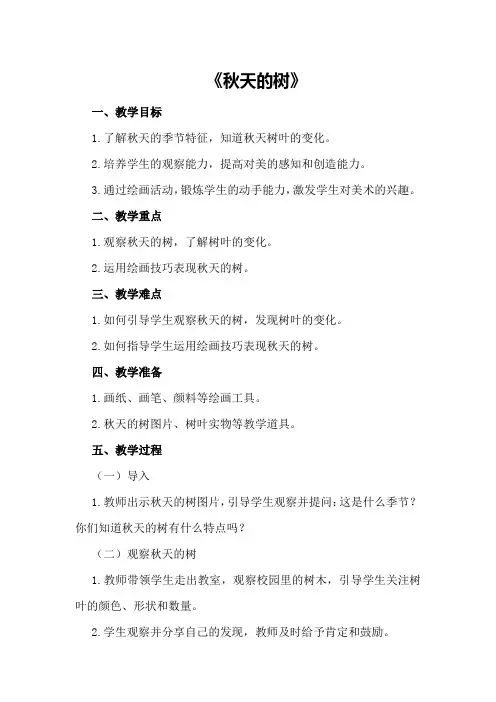 《秋天的树》

一、教学目标

1.了解秋天的季节特征，知道秋天树叶的变化。

2.培养学生的观察能力，提高对美的感知和创造能力。

3.通过绘画活动，锻炼学生的动手能力，激发学生对美术的兴趣。

二、教学重点

1.观察秋天的树，了解树叶的变化。

2.运用绘画技巧表现秋天的树。

三、教学难点

1.如何引导学生观察秋天的树，发现树叶的变化。

2.如何指导学生运用绘画技巧表现秋天的树。

四、教学准备

1.画纸、画笔、颜料等绘画工具。

2.秋天的树图片、树叶实物等教学道具。

五、教学过程

（一）导入

1.教师出示秋天的树图片，引导学生观察并提问：这是什么季节？你们知道秋天的树有什么特点吗？

（二）观察秋天的树

1.教师带领学生走出教室，观察校园里的树木，引导学生关注树叶的颜色、形状和数量。

2.学生观察并分享自己的发现，教师及时给予肯定和鼓励。